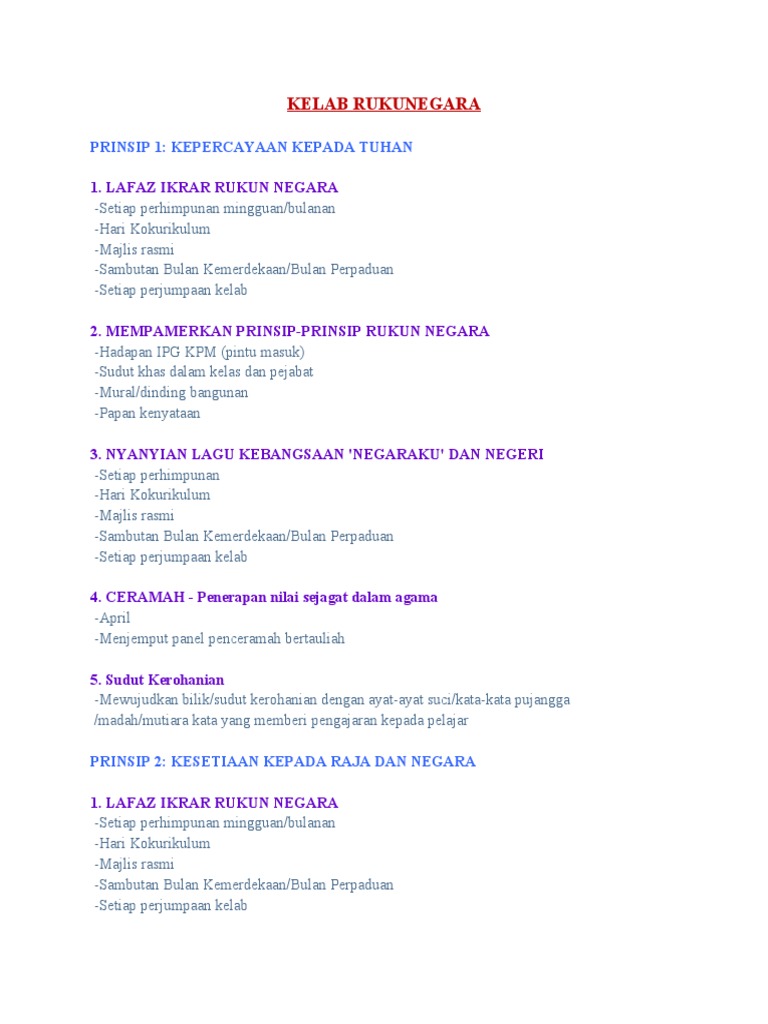 KELAB RUKUNEGARA

PRINSIP 1: KEPERCAYAAN KEPADA TUHAN

1. LAFAZ IKRAR RUKUN NEGARA
-Setiap perhimpunan mingguan/bulanan
-Hari Kokurikulum
-Majlis rasmi
-Sambutan Bulan Kemerdekaan/Bulan Perpaduan
-Setiap perjumpaan kelab

2. MEMPAMERKAN PRINSIP-PRINSIP RUKUN NEGARA
-Hadapan IPG KPM (pintu masuk)
-Sudut khas dalam kelas dan pejabat
-Mural/dinding bangunan
-Papan kenyataan

3. NYANYIAN LAGU KEBANGSAAN 'NEGARAKU' DAN NEGERI
-Setiap perhimpunan
-Hari Kokurikulum
-Majlis rasmi
-Sambutan Bulan Kemerdekaan/Bulan Perpaduan
-Setiap perjumpaan kelab

4. CERAMAH - Penerapan nilai sejagat dalam agama
-April
-Menjemput panel penceramah bertauliah

5. Sudut Kerohanian
-Mewujudkan bilik/sudut kerohanian dengan ayat-ayat suci/kata-kata pujangga /madah/mutiara kata yang memberi pengajaran kepada pelajar

PRINSIP 2: KESETIAAN KEPADA RAJA DAN NEGARA

1. LAFAZ IKRAR RUKUN NEGARA
-Setiap perhimpunan mingguan/bulanan
-Hari Kokurikulum
-Majlis rasmi
-Sambutan Bulan Kemerdekaan/Bulan Perpaduan
-Setiap perjumpaan kelab